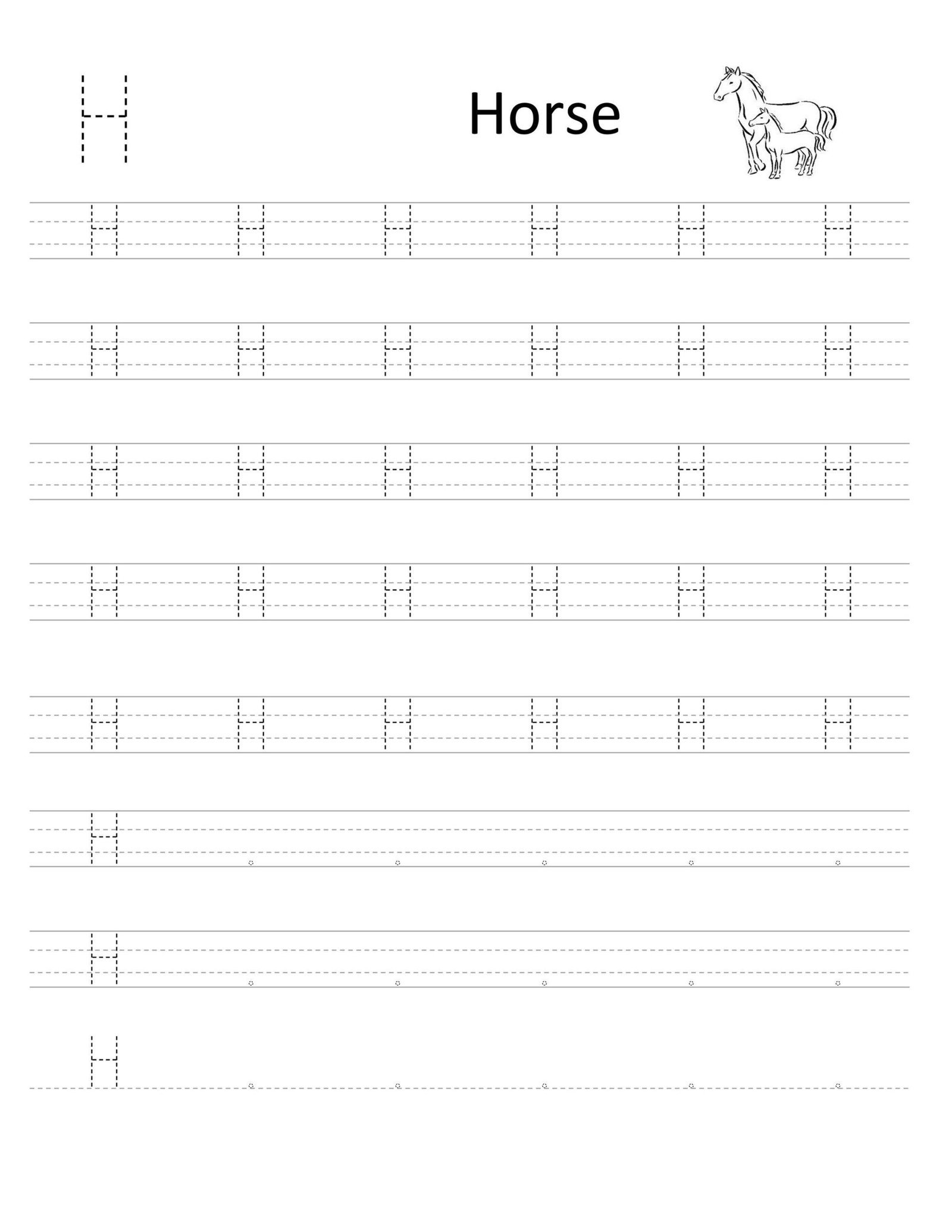 H

Horse

H H H H H H

H H H H H H

H H H H H H

H H H H H H

H H H H H H

H

H

H